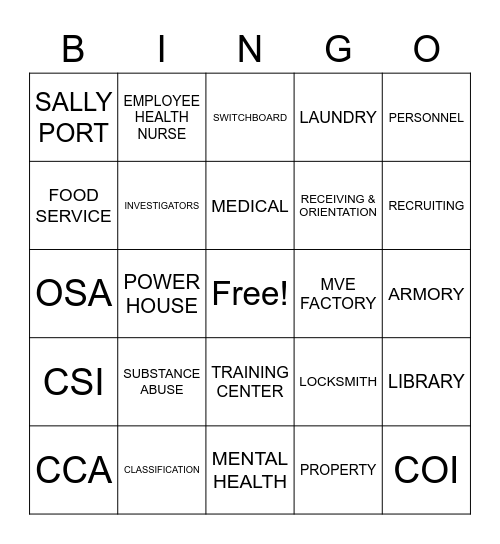 | B | I | N | G | O |
|---|---|---|---|---|
| SALLY PORT | EMPLOYEE HEALTH NURSE | SWITCHBOARD | LAUNDRY | PERSONNEL |
| FOOD SERVICE | INVESTIGATORS | MEDICAL | RECEIVING & ORIENTATION | RECRUITING |
| OSA | POWER HOUSE | Free! | MVE FACTORY | ARMORY |
| CSI | SUBSTANCE ABUSE | TRAINING CENTER | LOCKSMITH | LIBRARY |
| CCA | CLASSIFICATION | MENTAL HEALTH | PROPERTY | COI |